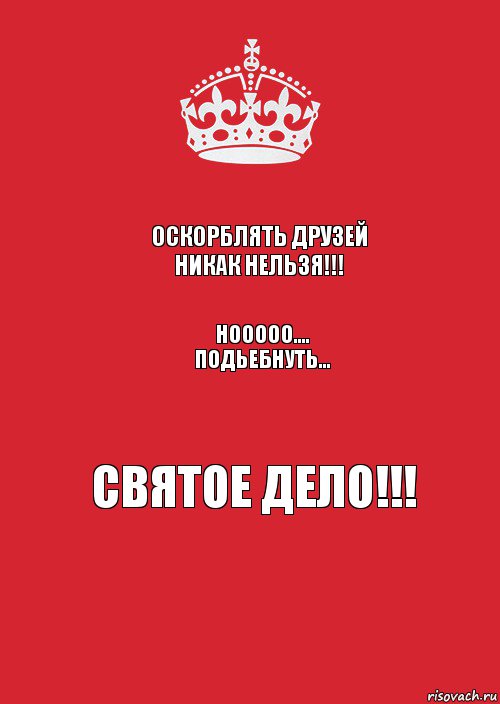 ОСКОРБЛЯТЬ ДРУЗЕЙ
НИКАК НЕЛЬЗЯ!!!

НООООО....
ПОДЬЕБНУТЬ...

СВЯТОЕ ДЕЛО!!!

risovach.ru